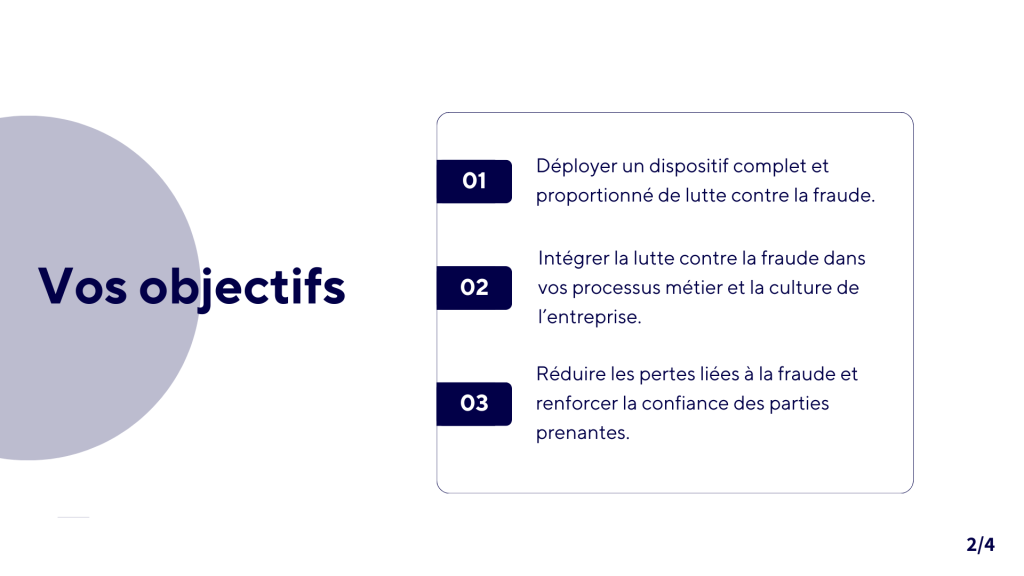 Vos objectifs

01

Déployer un dispositif complet et proportionné de lutte contre la fraude.

02

Intégrer la lutte contre la fraude dans vos processus métier et la culture de l'entreprise.

03

Réduire les pertes liées à la fraude et renforcer la confiance des parties prenantes.

2/4